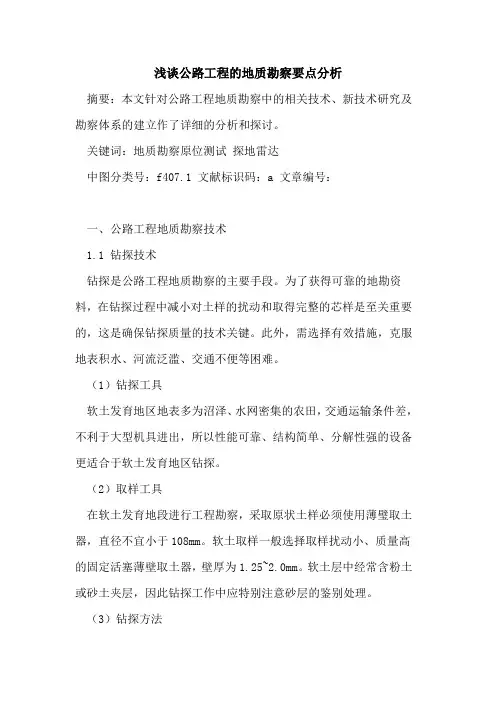 浅谈公路工程的地质勘察要点分析

摘要：本文针对公路工程地质勘察中的相关技术、新技术研究及勘察体系的建立作了详细的分析和探讨。

关键词：地质勘察原位测试 探地雷达

中图分类号：f407.1 文献标识码：a 文章编号：

一、公路工程地质勘察技术

1.1 钻探技术

钻探是公路工程地质勘察的主要手段。为了获得可靠的地勘资料，在钻探过程中减小对土样的扰动和取得完整的芯样是至关重要的，这是确保钻探质量的技术关键。此外，需选择有效措施，克服地表积水、河流泛滥、交通不便等困难。

（1）钻探工具

软土发育地区地表多为沼泽、水网密集的农田，交通运输条件差，不利于大型机具进出，所以性能可靠、结构简单、分解性强的设备更适合于软土发育地区钻探。

（2）取样工具

在软土发育地段进行工程勘察，采取原状土样必须使用薄壁取土器，直径不宜小于 108mm。软土取样一般选择取样扰动小、质量高的固定活塞薄壁取土器，壁厚为 1.25~2.0mm。软土层中经常含粉土或砂土夹层，因此钻探工作中应特别注意砂层的鉴别处理。

（3）钻探方法